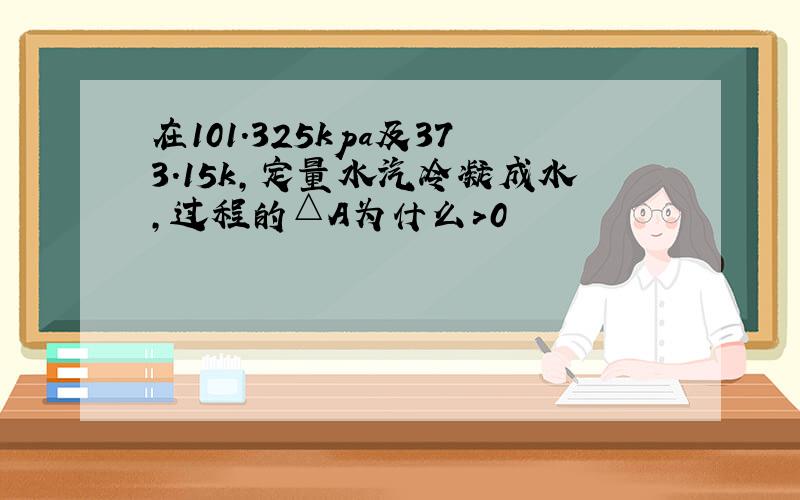 在101.325kpa及373.15k,定量水汽冷凝成水,过程的△A为什么>0